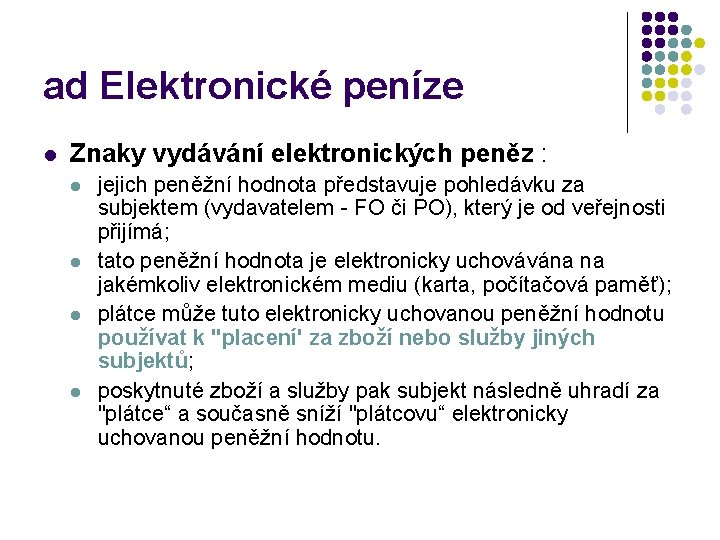 ad Elektronické peníze

Znaky vydávání elektronických peněz :

jejich peněžní hodnota představuje pohledávku za subjektem (vydavatelem - FO či PO), který je od veřejnosti přijímá;

tato peněžní hodnota je elektronicky uchovávána na jakémkoliv elektronickém mediu (karta, počítačová paměť);

plátce může tuto elektronicky uchovanou peněžní hodnotu používat k "placení' za zboží nebo služby jiných subjektů;

poskytnuté zboží a služby pak subjekt následně uhradí za "plátce“ a současně sníží "plátcovu“ elektronicky uchovanou peněžní hodnotu.